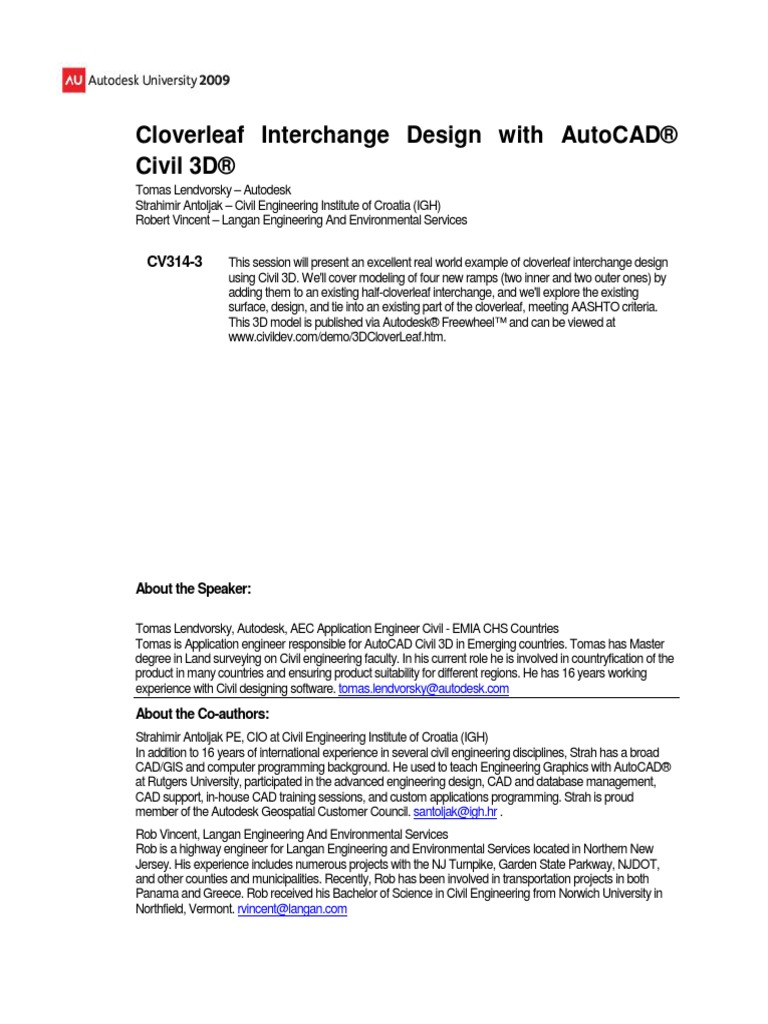 AU Autodesk University 2009

Cloverleaf Interchange Design with AutoCAD® Civil 3D®

Tomas Lendvorsky – Autodesk
Strahimir Antoljak – Civil Engineering Institute of Croatia (IGH)
Robert Vincent – Langan Engineering And Environmental Services

CV314-3 This session will present an excellent real world example of cloverleaf interchange design using Civil 3D. We'll cover modeling of four new ramps (two inner and two outer ones) by adding them to an existing half-cloverleaf interchange, and we'll explore the existing surface, design, and tie into an existing part of the cloverleaf, meeting AASHTO criteria. This 3D model is published via Autodesk® Freewheel™ and can be viewed at www.civildev.com/demo/3DCloverLeaf.htm.

About the Speaker:

Tomas Lendvorsky, Autodesk, AEC Application Engineer Civil - EMIA CHS Countries
Tomas is Application engineer responsible for AutoCAD Civil 3D in Emerging countries. Tomas has Master degree in Land surveying on Civil engineering faculty. In his current role he is involved in countryfication of the product in many countries and ensuring product suitability for different regions. He has 16 years working experience with Civil designing software. tomas.lendvorsky@autodesk.com

About the Co-authors:

Strahimir Antoljak PE, CIO at Civil Engineering Institute of Croatia (IGH)
In addition to 16 years of international experience in several civil engineering disciplines, Strah has a broad CAD/GIS and computer programming background. He used to teach Engineering Graphics with AutoCAD® at Rutgers University, participated in the advanced engineering design, CAD and database management, CAD support, in-house CAD training sessions, and custom applications programming. Strah is proud member of the Autodesk Geospatial Customer Council. santoljak@igh.hr .

Rob Vincent, Langan Engineering And Environmental Services
Rob is a highway engineer for Langan Engineering and Environmental Services located in Northern New Jersey. His experience includes numerous projects with the NJ Turnpike, Garden State Parkway, NJDOT, and other counties and municipalities. Recently, Rob has been involved in transportation projects in both Panama and Greece. Rob received his Bachelor of Science in Civil Engineering from Norwich University in Northfield, Vermont. rvincent@langan.com